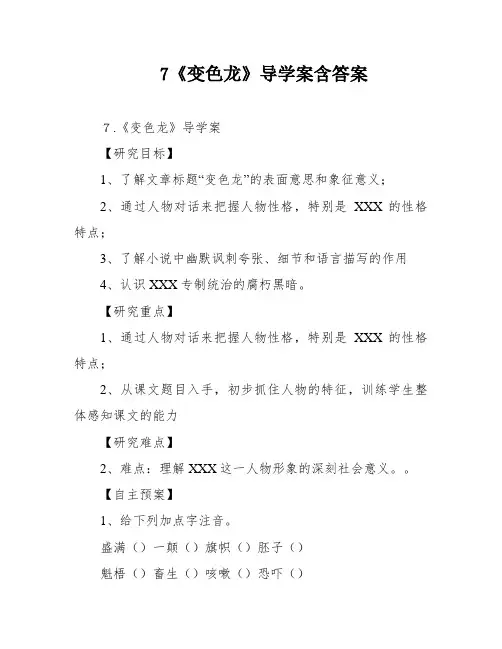 7《变色龙》导学案含答案

7.《变色龙》导学案

【研究目标】

1、了解文章标题“变色龙”的表面意思和象征意义；

2、通过人物对话来把握人物性格，特别是 XXX 的性格特点；

3、了解小说中幽默讽刺夸张、细节和语言描写的作用

4、认识 XXX 专制统治的腐朽黑暗。

【研究重点】

1、通过人物对话来把握人物性格，特别是 XXX 的性格特点；

2、从课文题目入手，初步抓住人物的特征，训练学生整体感知课文的能力

【研究难点】

2、难点：理解 XXX 这一人物形象的深刻社会意义。。

【自主预案】

1、给下列加点字注音。

盛满（）一颠（）旗帜（）胚子（）

魁梧（）畜生（）咳嗽（）恐吓（）